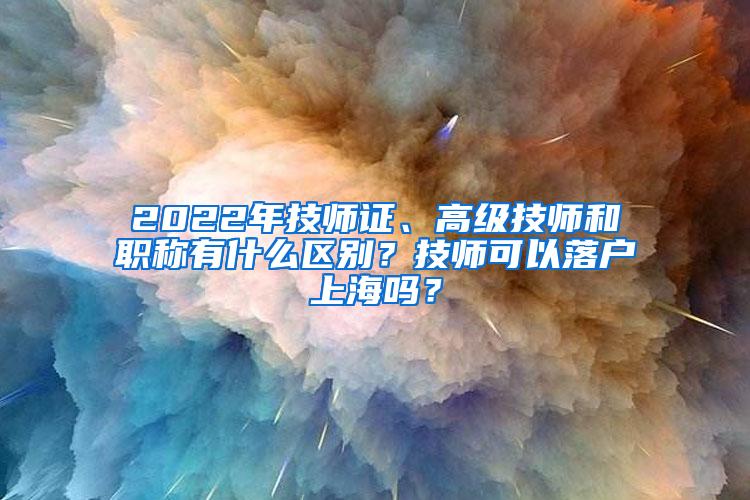 2022年技师证、高级技师和职称有什么区别？技师可以落户上海吗？